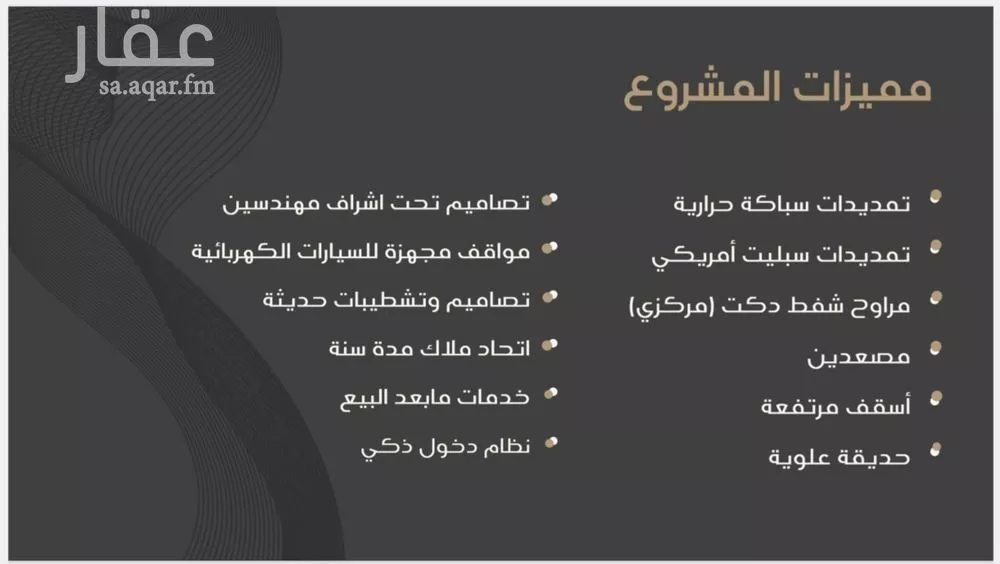 عقار
sa.aqar.fm

مميزات المشروع

تمديدات سباكة حرارية
تمديدات سبليت أمريكي
مراوح شفط دكت (مركزي)
مصعدين
أسقف مرتفعة
حديقة علوية

تصاميم تحت اشراف مهندسين
مواقف مجهزة للسيارات الكهربائية
تصاميم وتشطيبات حديثة
اتحاد ملاك مدة سنة
خدمات مابعد البيع
نظام دخول ذكي